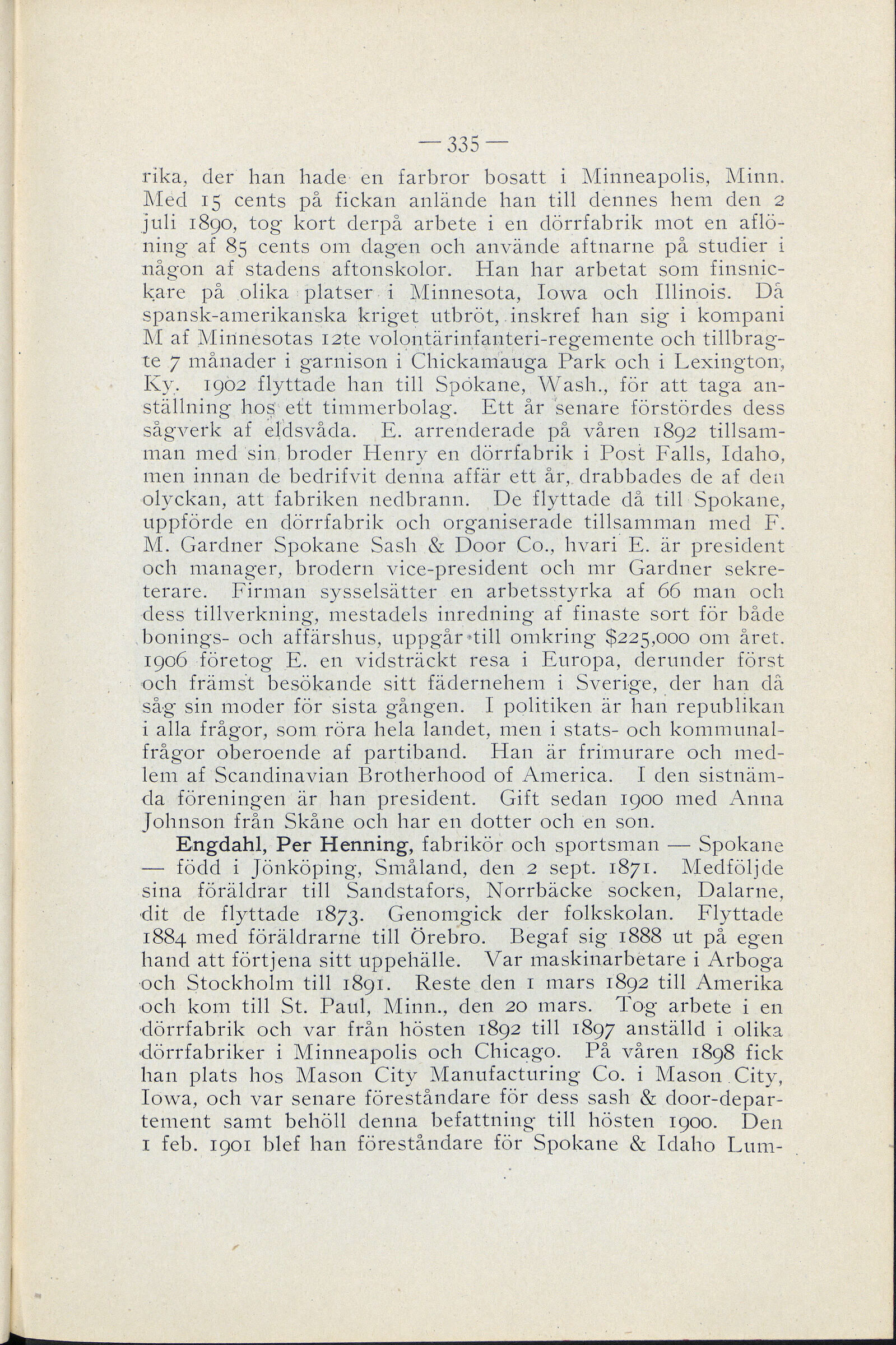 — 335 —

rika, der han hade en farbror bosatt i Minneapolis, Minn. Med 15 cents på fickan anlände han till dennes hem den 2 juli 1890, tog kort derpå arbete i en dörrfabrik mot en aflöning af 85 cents om dagen och använde aftnarne på studier i någon af stadens aftonskolor. Han har arbetat som finsnickare på olika platser i Minnesota, Iowa och Illinois. Då spansk-amerikanska kriget utbröt, inskref han sig i kompani M af Minnesotas 12te volontärinfanteri-regemente och tillbragte 7 månader i garnison i Chickamauga Park och i Lexington, Ky. 1902 flyttade han till Spokane, Wash., för att taga anställning hos ett timmerbolag. Ett år senare förstördes dess sågverk af eldsvåda. E. arrenderade på våren 1892 tillsamman med sin broder Henry en dörrfabrik i Post Falls, Idaho, men innan de bedrifvit denna affär ett år, drabbades de af den olyckan, att fabriken nedbrann. De flyttade då till Spokane, uppförde en dörrfabrik och organiserade tillsamman med F. M. Gardner Spokane Sash & Door Co., hvari E. är president och manager, brodern vice-president och mr Gardner sekreterare. Firman sysselsätter en arbetsstyrka af 66 man och dess tillverkning, mestadels inredning af finaste sort för både bonings- och affärshus, uppgår till omkring $225,000 om året. 1906 företog E. en vidsträckt resa i Europa, derunder först och främst besökande sitt fädernehem i Sverige, der han då såg sin moder för sista gången. I politiken är han republikan i alla frågor, som röra hela landet, men i stats- och kommunalfrågor oberoende af partiband. Han är frimurare och medlem af Scandinavian Brotherhood of America. I den sistnämda föreningen är han president. Gift sedan 1900 med Anna Johnson från Skåne och har en dotter och en son.

Engdahl, Per Henning, fabrikör och sportsman — Spokane — född i Jönköping, Småland, den 2 sept. 1871. Medföljde sina föräldrar till Sandstafors, Norrbäcke socken, Dalarne, dit de flyttade 1873. Genomgick der folkskolan. Flyttade 1884 med föräldrarne till Örebro. Begaf sig 1888 ut på egen hand att förtjena sitt uppehälle. Var maskinarbetare i Arboga och Stockholm till 1891. Reste den 1 mars 1892 till Amerika och kom till St. Paul, Minn., den 20 mars. Tog arbete i en dörrfabrik och var från hösten 1892 till 1897 anställd i olika dörrfabriker i Minneapolis och Chicago. På våren 1898 fick han plats hos Mason City Manufacturing Co. i Mason City, Iowa, och var senare föreståndare för dess sash & door-departement samt behöll denna befattning till hösten 1900. Den 1 feb. 1901 blef han föreståndare för Spokane & Idaho Lum-